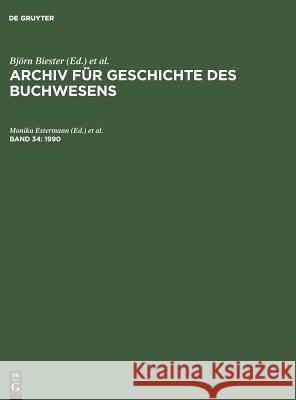 DE GRUYTER

Björn Biester (Ed.) et al.
ARCHIV FÜR GESCHICHTE DES BUCHWESENS

Monika Estermann (Ed.) et al.
BAND 34: 1990

DE
G

Kraina Książek